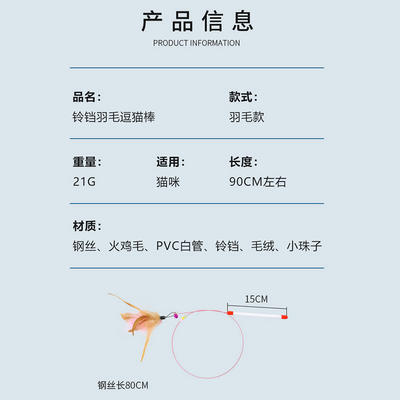 产品信息
PRODUCT INFORMATION

品名:
铃铛羽毛逗猫棒

款式:
羽毛款

重量:
21G

适用:
猫咪

长度:
90CM左右

材质:
钢丝、火鸡毛、PVC白管、铃铛、毛绒、小珠子

15CM

钢丝长80CM